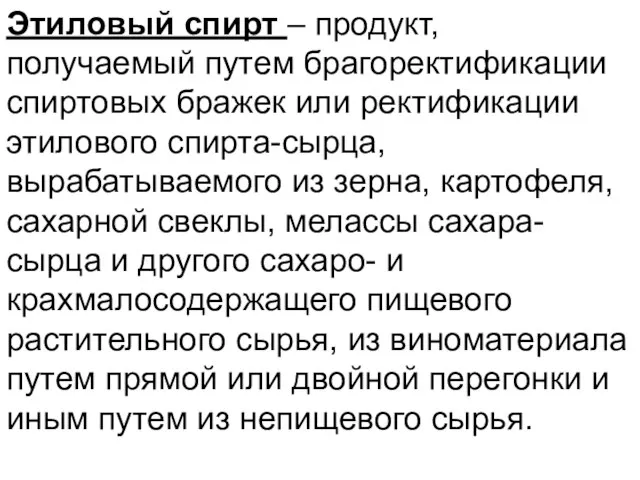 Этиловый спирт – продукт, получаемый путем брагоректификации спиртовых бражек или ректификации этилового спирта-сырца, вырабатываемого из зерна, картофеля, сахарной свеклы, мелассы сахара-сырца и другого сахаро- и крахмалосодержащего пищевого растительного сырья, из виноматериала путем прямой или двойной перегонки и иным путем из непищевого сырья.